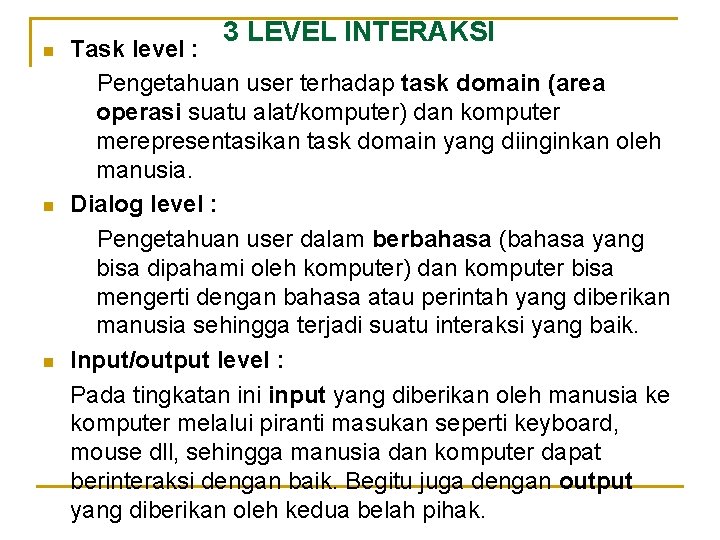 3 LEVEL INTERAKSI

Task level :

Pengetahuan user terhadap task domain (area operasi suatu alat/komputer) dan komputer merepresentasikan task domain yang diinginkan oleh manusia.

Dialog level :

Pengetahuan user dalam berbahasa (bahasa yang bisa dipahami oleh komputer) dan komputer bisa mengerti dengan bahasa atau perintah yang diberikan manusia sehingga terjadi suatu interaksi yang baik.

Input/output level :

Pada tingkatan ini input yang diberikan oleh manusia ke komputer melalui piranti masukan seperti keyboard, mouse dll, sehingga manusia dan komputer dapat berinteraksi dengan baik. Begitu juga dengan output yang diberikan oleh kedua belah pihak.